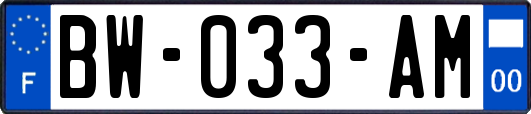 F

BW-033-AM

00